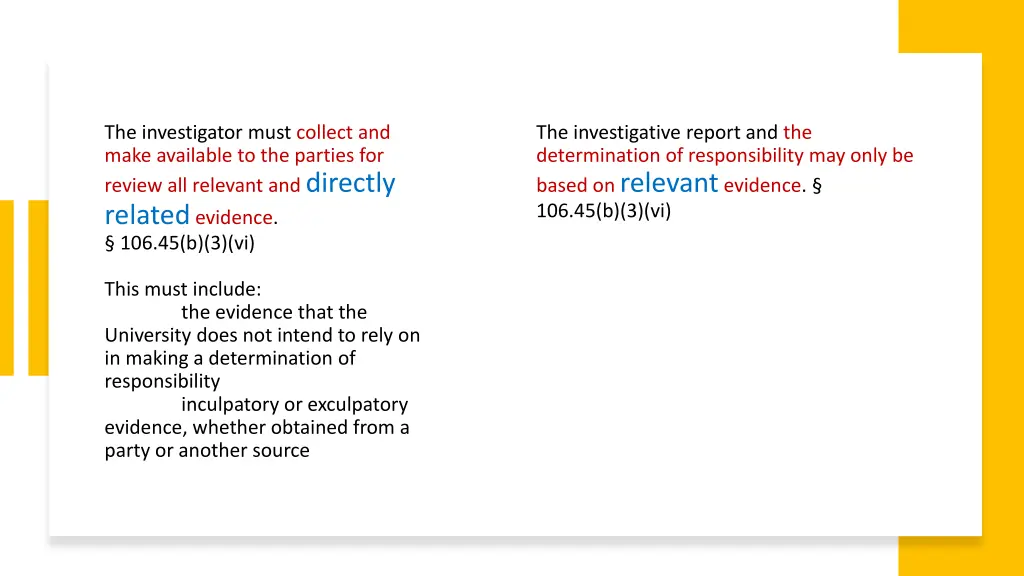 The investigator must collect and make available to the parties for review all relevant and directly related evidence.
§ 106.45(b)(3)(vi)

This must include:
the evidence that the University does not intend to rely on in making a determination of responsibility
inculpatory or exculpatory evidence, whether obtained from a party or another source

The investigative report and the determination of responsibility may only be based on relevant evidence. § 106.45(b)(3)(vi)